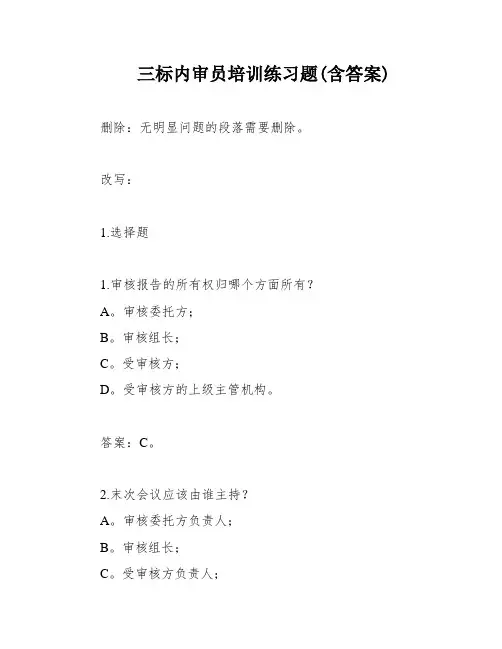 三标内审员培训练习题(含答案)

删除：无明显问题的段落需要删除。

改写：

1.选择题

1.审核报告的所有权归哪个方面所有？
A。审核委托方；
B。审核组长；
C。受审核方；
D。受审核方的上级主管机构。

答案：C。

2.末次会议应该由谁主持？
A。审核委托方负责人；
B。审核组长；
C。受审核方负责人；